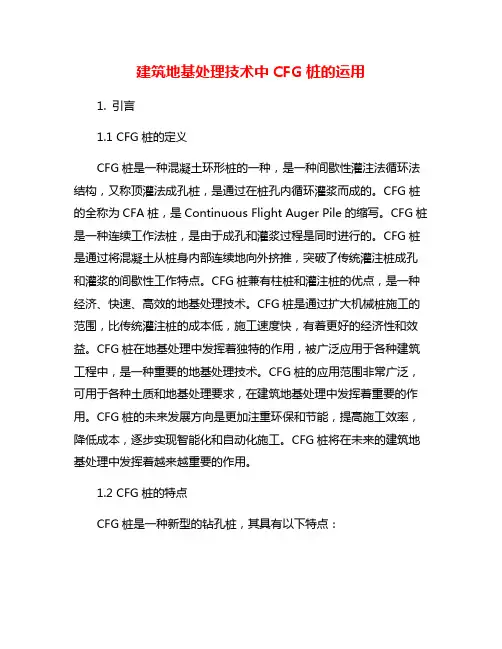 建筑地基处理技术中 CFG 桩的运用

1. 引言

1.1 CFG 桩的定义

CFG 桩是一种混凝土环形桩的一种，是一种间歇性灌注法循环法结构，又称顶灌法成孔桩，是通过在桩孔内循环灌浆而成的。CFG 桩的全称为 CFA 桩，是 Continuous Flight Auger Pile 的缩写。CFG 桩是一种连续工作法桩，是由于成孔和灌浆过程是同时进行的。CFG 桩是通过将混凝土从桩身内部连续地向外挤推，突破了传统灌注桩成孔和灌浆的间歇性工作特点。CFG 桩兼有柱桩和灌注桩的优点，是一种经济、快速、高效的地基处理技术。CFG 桩是通过扩大机械桩施工的范围，比传统灌注桩的成本低，施工速度快，有着更好的经济性和效益。CFG 桩在地基处理中发挥着独特的作用，被广泛应用于各种建筑工程中，是一种重要的地基处理技术。CFG 桩的应用范围非常广泛，可用于各种土质和地基处理要求，在建筑地基处理中发挥着重要的作用。CFG 桩的未来发展方向是更加注重环保和节能，提高施工效率，降低成本，逐步实现智能化和自动化施工。CFG 桩将在未来的建筑地基处理中发挥着越来越重要的作用。

1.2 CFG 桩的特点

CFG 桩是一种新型的钻孔桩，其具有以下特点：